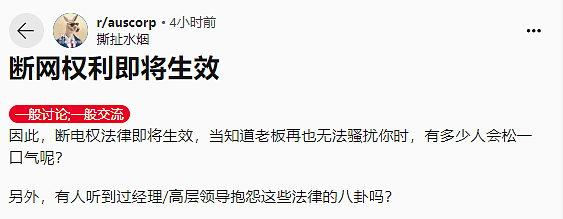 r/auscorp • 4小时前
撕扯水烟

断网权利即将生效

一般讨论;一般交流

因此，断电权法律即将生效，当知道老板再也无法骚扰你时，有多少人会松一口气呢？

另外，有人听到过经理/高层领导抱怨这些法律的八卦吗？